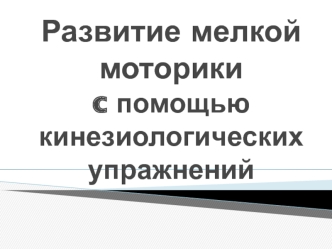 Развитие мелкой моторики с помощью кинезиологических упражнений